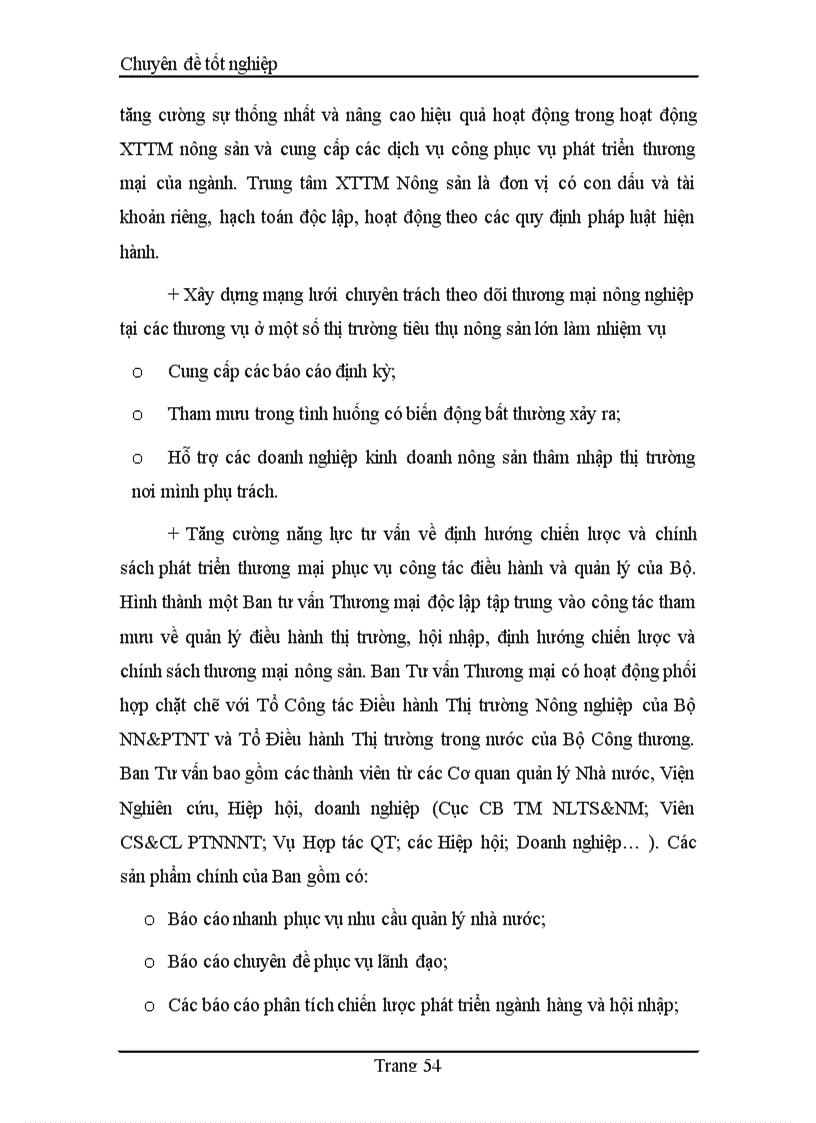 Chuyên đề tốt nghiệp

tăng cường sự thống nhất và nâng cao hiệu quả hoạt động trong hoạt động XTTM nông sản và cung cấp các dịch vụ công phục vụ phát triển thương mại của ngành. Trung tâm XTTM Nông sản là đơn vị có con dấu và tài khoản riêng, hạch toán độc lập, hoạt động theo các quy định pháp luật hiện hành.

+ Xây dựng mạng lưới chuyên trách theo dõi thương mại nông nghiệp tại các thương vụ ở một số thị trường tiêu thụ nông sản lớn làm nhiệm vụ

o Cung cấp các báo cáo định kỳ;

o Tham mưu trong tình huống có biến động bất thường xảy ra;

o Hỗ trợ các doanh nghiệp kinh doanh nông sản thâm nhập thị trường nơi mình phụ trách.

+ Tăng cường năng lực tư vấn về định hướng chiến lược và chính sách phát triển thương mại phục vụ công tác điều hành và quản lý của Bộ. Hình thành một Ban tư vấn Thương mại độc lập tập trung vào công tác tham mưu về quản lý điều hành thị trường, hội nhập, định hướng chiến lược và chính sách thương mại nông sản. Ban Tư vấn Thương mại có hoạt động phối hợp chặt chẽ với Tổ Công tác Điều hành Thị trường Nông nghiệp của Bộ NN&PTNT và Tổ Điều hành Thị trường trong nước của Bộ Công thương. Ban Tư vấn bao gồm các thành viên từ các Cơ quan quản lý Nhà nước, Viện Nghiên cứu, Hiệp hội, doanh nghiệp (Cục CB TM NLTS&NM; Viên CS&CL PTNNNT; Vụ Hợp tác QT; các Hiệp hội; Doanh nghiệp… ). Các sản phẩm chính của Ban gồm có:

o Báo cáo nhanh phục vụ nhu cầu quản lý nhà nước;

o Báo cáo chuyên đề phục vụ lãnh đạo;

o Các báo cáo phân tích chiến lược phát triển ngành hàng và hội nhập;

Trang 54